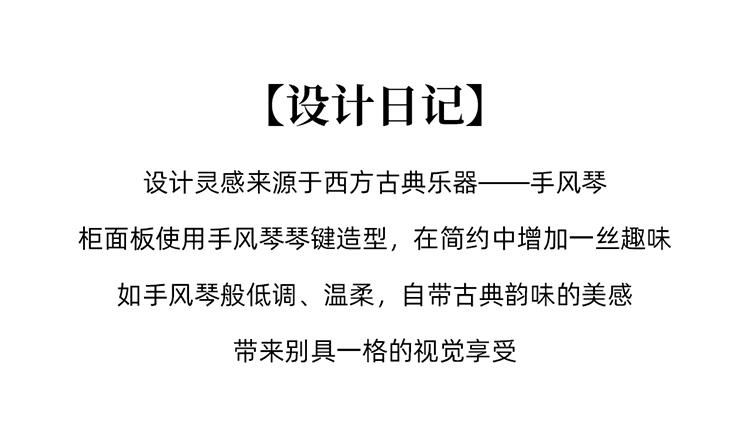 【设计日记】

设计灵感来源于西方古典乐器——手风琴

柜面板使用手风琴琴键造型，在简约中增加一丝趣味

如手风琴般低调、温柔，自带古典韵味的美感

带来别具一格的视觉享受